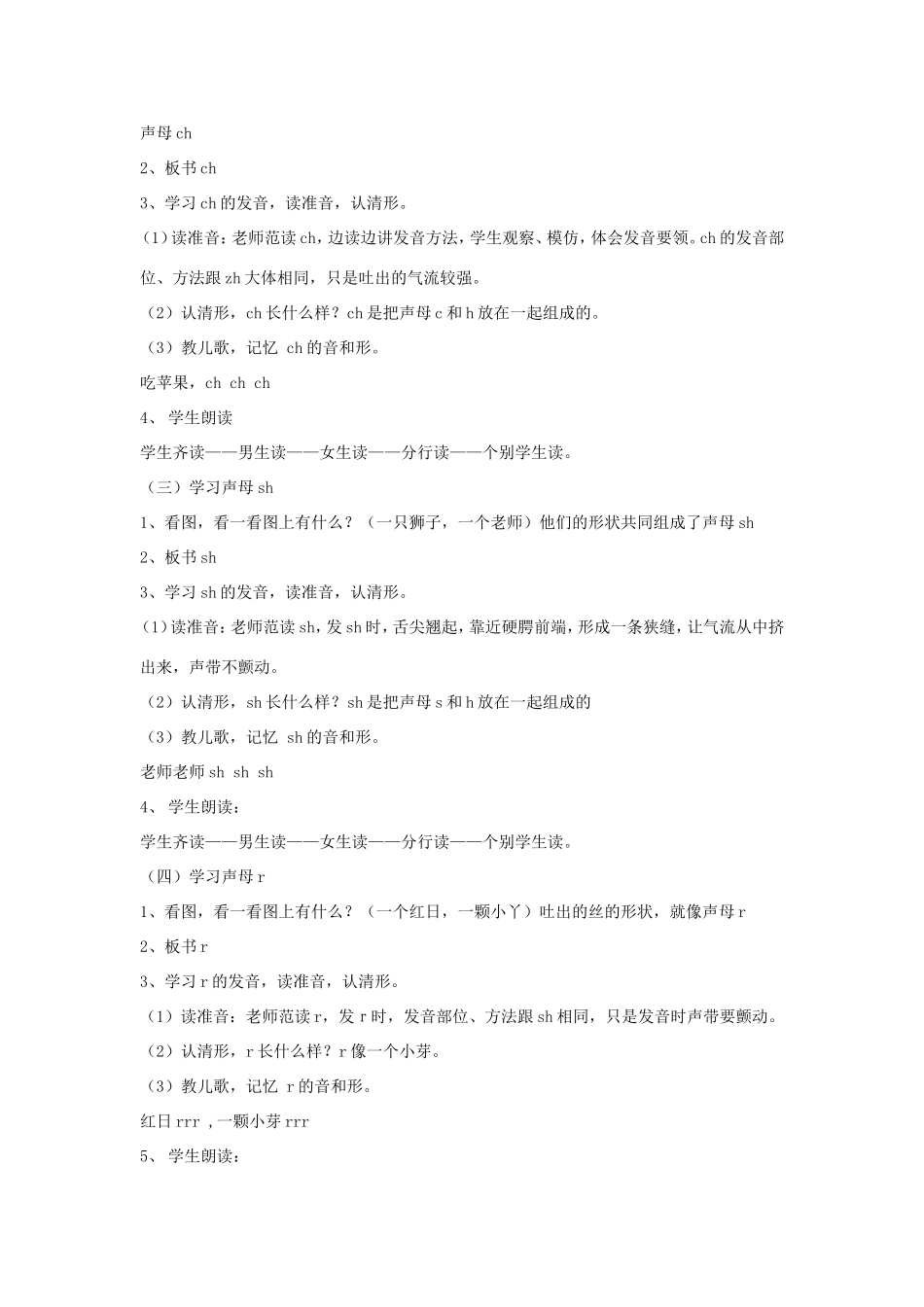 声母ch

2、板书ch

3、学习ch的发音，读准音，认清形。

(1)读准音:老师范读ch，边读边讲发音方法，学生观察、模仿，体会发音要领。ch的发音部位、方法跟zh大体相同，只是吐出的气流较强。

（2）认清形，ch长什么样？ch是把声母c和h放在一起组成的。

（3）教儿歌，记忆 ch的音和形。

吃苹果，ch ch ch

4、学生朗读

学生齐读——男生读——女生读——分行读——个别学生读。

（三）学习声母sh

1、看图，看一看图上有什么？（一只狮子，一个老师）他们的形状共同组成了声母sh

2、板书sh

3、学习sh的发音，读准音，认清形。

(1)读准音:老师范读sh，发sh时，舌尖翘起，靠近硬腭前端，形成一条狭缝，让气流从中挤出来，声带不颤动。

（2）认清形，sh长什么样？sh是把声母s和h放在一起组成的

（3）教儿歌，记忆 sh的音和形。

老师老师sh sh sh

4、学生朗读：

学生齐读——男生读——女生读——分行读——个别学生读。

（四）学习声母r

1、看图，看一看图上有什么？（一个红日，一颗小丫）吐出的丝的形状，就像声母r

2、板书r

3、学习r的发音，读准音，认清形。

（1）读准音：老师范读r，发r时，发音部位、方法跟sh相同，只是发音时声带要颤动。

（2）认清形，r长什么样？r像一个小芽。

（3）教儿歌，记忆 r的音和形。

红日rrr ，一颗小芽rrr

5、学生朗读：